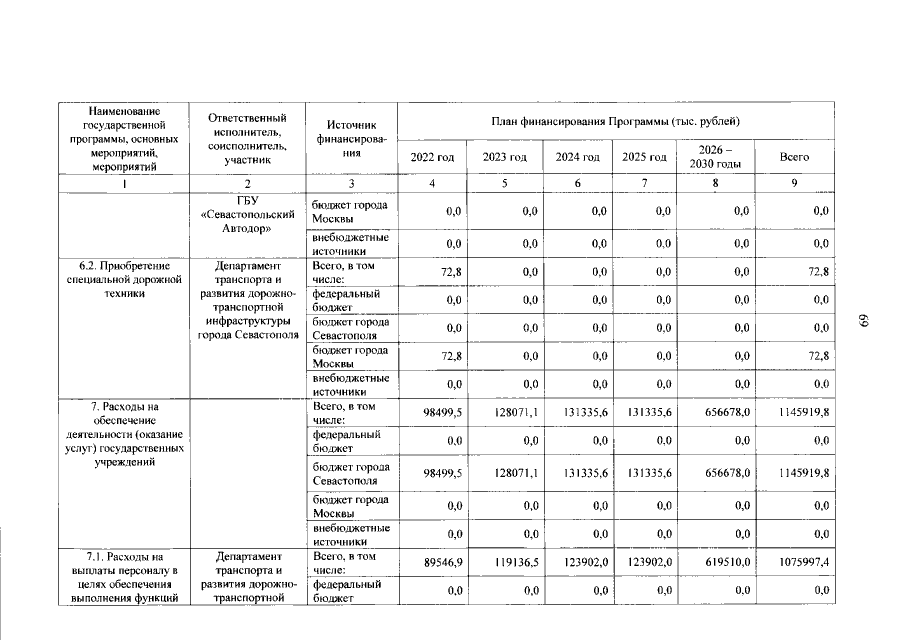 | Наименование государственной программы, основных мероприятий, мероприятий | Ответственный исполнитель, соисполнитель, участник | Источник финансирования | План финансирования Программы (тыс. рублей) | | | | | |
|---|---|---|---|---|---|---|---|---|
| | | | 2022 год | 2023 год | 2024 год | 2025 год | 2026 – 2030 годы | Всего |
| 1 | 2 | 3 | 4 | 5 | 6 | 7 | 8 | 9 |
| | ГБУ «Севастопольский Автодор» | бюджет города Москвы | 0,0 | 0,0 | 0,0 | 0,0 | 0,0 | 0,0 |
| | | внебюджетные источники | 0,0 | 0,0 | 0,0 | 0,0 | 0,0 | 0,0 |
| 6.2. Приобретение специальной дорожной техники | Департамент транспорта и развития дорожно-транспортной инфраструктуры города Севастополя | Всего, в том числе: | 72,8 | 0,0 | 0,0 | 0,0 | 0,0 | 72,8 |
| | | федеральный бюджет | 0,0 | 0,0 | 0,0 | 0,0 | 0,0 | 0,0 |
| | | бюджет города Севастополя | 0,0 | 0,0 | 0,0 | 0,0 | 0,0 | 0,0 |
| | | бюджет города Москвы | 72,8 | 0,0 | 0,0 | 0,0 | 0,0 | 72,8 |
| | | внебюджетные источники | 0,0 | 0,0 | 0,0 | 0,0 | 0,0 | 0,0 |
| 7. Расходы на обеспечение деятельности (оказание услуг) государственных учреждений | | Всего, в том числе: | 98499,5 | 128071,1 | 131335,6 | 131335,6 | 656678,0 | 1145919,8 |
| | | федеральный бюджет | 0,0 | 0,0 | 0,0 | 0,0 | 0,0 | 0,0 |
| | | бюджет города Севастополя | 98499,5 | 128071,1 | 131335,6 | 131335,6 | 656678,0 | 1145919,8 |
| | | бюджет города Москвы | 0,0 | 0,0 | 0,0 | 0,0 | 0,0 | 0,0 |
| | | внебюджетные источники | 0,0 | 0,0 | 0,0 | 0,0 | 0,0 | 0,0 |
| 7.1. Расходы на выплаты персоналу в целях обеспечения выполнения функций | Департамент транспорта и развития дорожно-транспортной | Всего, в том числе: | 89546,9 | 119136,5 | 123902,0 | 123902,0 | 619510,0 | 1075997,4 |
| | | федеральный бюджет | 0,0 | 0,0 | 0,0 | 0,0 | 0,0 | 0,0 |

69